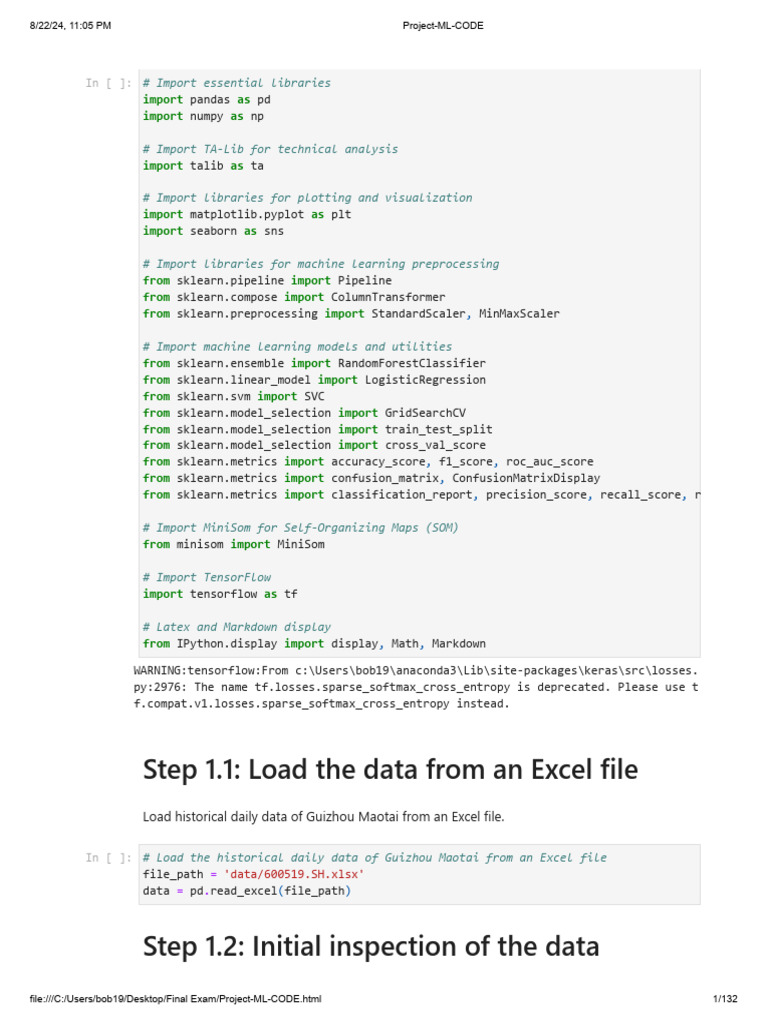 8/22/24, 11:05 PM Project-ML-CODE

In [ ]: # Import essential libraries
import pandas as pd
import numpy as np

# Import TA-Lib for technical analysis
import talib as ta

# Import libraries for plotting and visualization
import matplotlib.pyplot as plt
import seaborn as sns

# Import libraries for machine learning preprocessing
from sklearn.pipeline import Pipeline
from sklearn.compose import ColumnTransformer
from sklearn.preprocessing import StandardScaler, MinMaxScaler

# Import machine learning models and utilities
from sklearn.ensemble import RandomForestClassifier
from sklearn.linear_model import LogisticRegression
from sklearn.svm import SVC
from sklearn.model_selection import GridSearchCV
from sklearn.model_selection import train_test_split
from sklearn.model_selection import cross_val_score
from sklearn.metrics import accuracy_score, f1_score, roc_auc_score
from sklearn.metrics import confusion_matrix, ConfusionMatrixDisplay
from sklearn.metrics import classification_report, precision_score, recall_score, r

# Import MiniSom for Self-Organizing Maps (SOM)
from minisom import MiniSom

# Import TensorFlow
import tensorflow as tf

# Latex and Markdown display
from IPython.display import display, Math, Markdown

WARNING:tensorflow:From c:\Users\bob19\anaconda3\Lib\site-packages\keras\src\losses.py:2976: The name tf.losses.sparse_softmax_cross_entropy is deprecated. Please use tf.compat.v1.losses.sparse_softmax_cross_entropy instead.

Step 1.1: Load the data from an Excel file

Load historical daily data of Guizhou Maotai from an Excel file.

In [ ]: # Load the historical daily data of Guizhou Maotai from an Excel file
file_path = 'data/600519.SH.xlsx'
data = pd.read_excel(file_path)

Step 1.2: Initial inspection of the data

file:///C:/Users/bob19/Desktop/Final Exam/Project-ML-CODE.html 1/132